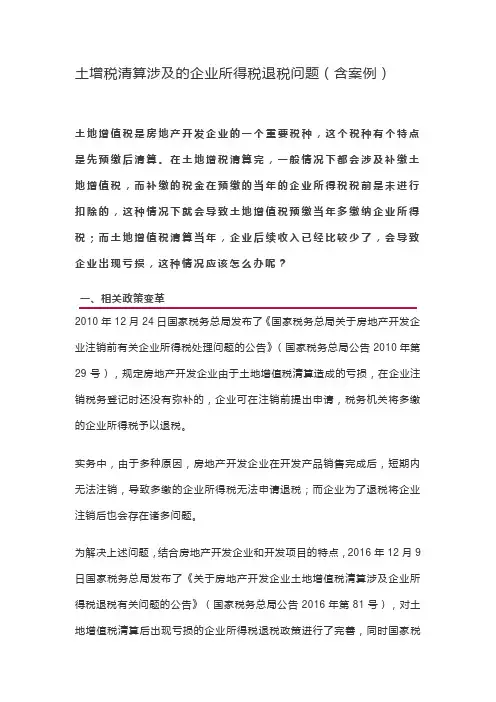 土增税清算涉及的企业所得税退税问题（含案例）

土地增值税是房地产开发企业的一个重要税种，这个税种有个特点是先预缴后清算。在土地增税清算完，一般情况下都会涉及补缴土地增值税，而补缴的税金在预缴的当年的企业所得税税前是未进行扣除的，这种情况下就会导致土地增值税预缴当年多缴纳企业所得税；而土地增值税清算当年，企业后续收入已经比较少了，会导致企业出现亏损，这种情况应该怎么办呢？

一、相关政策变革

2010 年 12 月 24 日国家税务总局发布了《国家税务总局关于房地产开发企业注销前有关企业所得税处理问题的公告》（国家税务总局公告 2010 年第 29 号），规定房地产开发企业由于土地增值税清算造成的亏损，在企业注销税务登记时还没有弥补的，企业可在注销前提出申请，税务机关将多缴的企业所得税予以退税。

实务中，由于多种原因，房地产开发企业在开发产品销售完成后，短期内无法注销，导致多缴的企业所得税无法申请退税；而企业为了退税将企业注销后也会存在诸多问题。

为解决上述问题，结合房地产开发企业和开发项目的特点，2016 年 12 月 9 日国家税务总局发布了《关于房地产开发企业土地增值税清算涉及企业所得税退税有关问题的公告》（国家税务总局公告 2016 年第 81 号），对土地增值税清算后出现亏损的企业所得税退税政策进行了完善，同时国家税